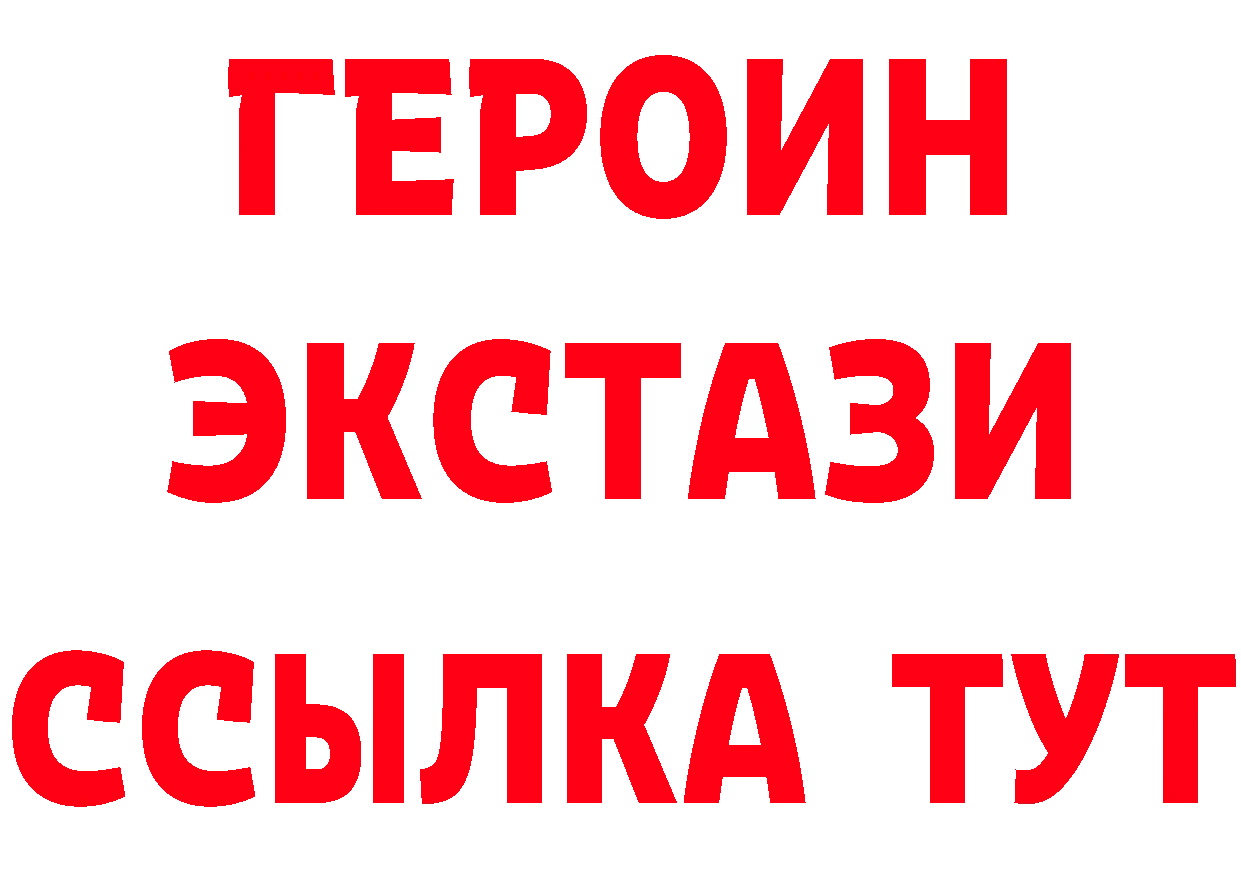 ГЕРОИН
ЭКСТАЗИ
ССЫЛКА ТУТ